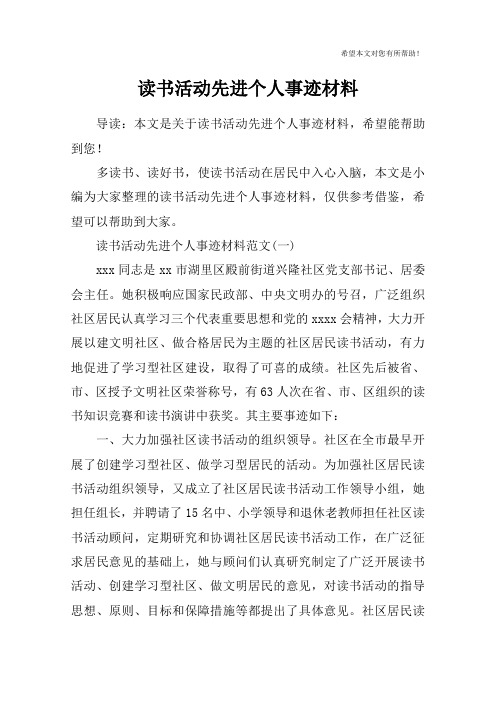 希望本文对您有所帮助！

读书活动先进个人事迹材料

导读：本文是关于读书活动先进个人事迹材料，希望能帮助到您！

多读书、读好书，使读书活动在居民中入心入脑，本文是小编为大家整理的读书活动先进个人事迹材料，仅供参考借鉴，希望可以帮助到大家。

读书活动先进个人事迹材料范文(一)

xxx 同志是 xx 市湖里区殿前街道兴隆社区党支部书记、居委会主任。她积极响应国家民政部、中央文明办的号召，广泛组织社区居民认真学习三个代表重要思想和党的 xxxx 会精神，大力开展以建文明社区、做合格居民为主题的社区居民读书活动，有力地促进了学习型社区建设，取得了可喜的成绩。社区先后被省、市、区授予文明社区荣誉称号，有 63 人次在省、市、区组织的读书知识竞赛和读书演讲中获奖。其主要事迹如下：

一、大力加强社区读书活动的组织领导。社区在全市最早开展了创建学习型社区、做学习型居民的活动。为加强社区居民读书活动组织领导，又成立了社区居民读书活动工作领导小组，她担任组长，并聘请了 15 名中、小学领导和退休老教师担任社区读书活动顾问，定期研究和协调社区居民读书活动工作，在广泛征求居民意见的基础上，她与顾问们认真研究制定了广泛开展读书活动、创建学习型社区、做文明居民的意见，对读书活动的指导思想、原则、目标和保障措施等都提出了具体意见。社区居民读